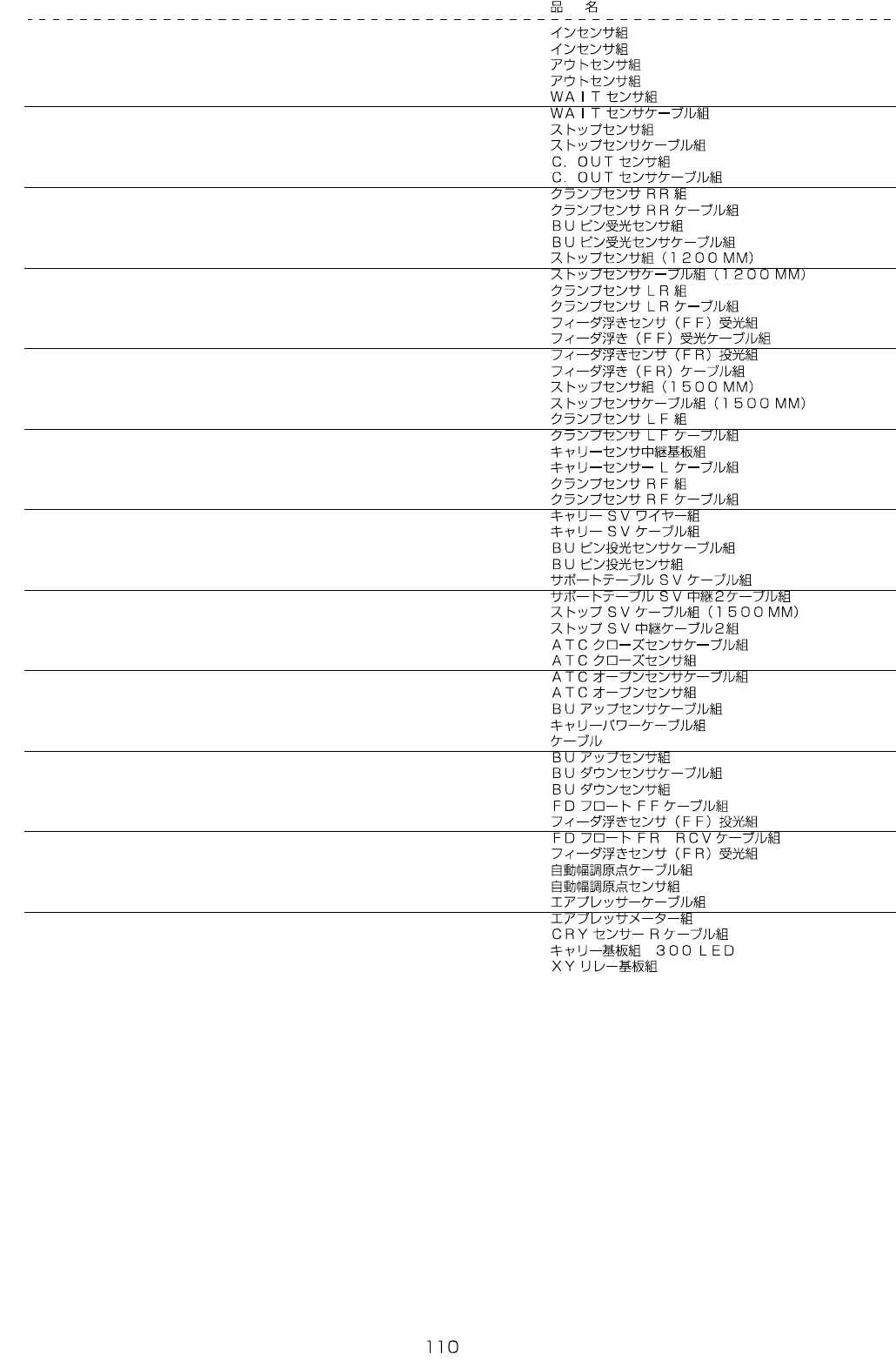 品　名

インセンサ組
インセンサ組
アウトセンサ組
アウトセンサ組
ＷＡＩＴ センサ組

ＷＡＩＴ センサケーブル組
ストップセンサ組
ストップセンサケーブル組
Ｃ．ＯＵＴ センサ組
Ｃ．ＯＵＴ センサケーブル組

クランプセンサ ＲＲ 組
クランプセンサ ＲＲ ケーブル組
ＢＵ ピン受光センサ組
ＢＵ ピン受光センサケーブル組
ストップセンサ組（１２００ ＭＭ）

ストップセンサケーブル組（１２００ ＭＭ）
クランプセンサ ＬＲ 組
クランプセンサ ＬＲ ケーブル組
フィーダ浮きセンサ（ＦＦ）受光組
フィーダ浮き（ＦＦ）受光ケーブル組

フィーダ浮きセンサ（ＦＲ）投光組
フィーダ浮き（ＦＲ）ケーブル組
ストップセンサ組（１５００ ＭＭ）
ストップセンサケーブル組（１５００ ＭＭ）
クランプセンサ ＬＦ 組

クランプセンサ ＬＦ ケーブル組
キャリーセンサ中継基板組
キャリーセンサー Ｌ ケーブル組
クランプセンサ ＲＦ 組
クランプセンサ ＲＦ ケーブル組

キャリー ＳＶ ワイヤー組
キャリー ＳＶ ケーブル組
ＢＵ ピン投光センサケーブル組
ＢＵ ピン投光センサ組
サポートテーブル ＳＶ ケーブル組

サポートテーブル ＳＶ 中継2ケーブル組
ストップ ＳＶ ケーブル組（１５００ ＭＭ）
ストップ ＳＶ 中継ケーブル2組
ＡＴＣ クローズセンサケーブル組
ＡＴＣ クローズセンサ組

ＡＴＣ オープンセンサケーブル組
ＡＴＣ オープンセンサ組
ＢＵ アップセンサケーブル組
キャリーパワーケーブル組
ケーブル

ＢＵ アップセンサ組
ＢＵ ダウンセンサケーブル組
ＢＵ ダウンセンサ組
ＦＤ フロート ＦＦ ケーブル組
フィーダ浮きセンサ（ＦＦ）投光組

ＦＤ フロート ＦＲ　ＲＣＶ ケーブル組
フィーダ浮きセンサ（ＦＲ）受光組
自動幅調原点ケーブル組
自動幅調原点センサ組
エアプレッサーケーブル組

エアプレッサメーター組
ＣＲＹ センサー Ｒ ケーブル組
キャリー基板組　３００ ＬＥＤ
ＸＹ リレー基板組

110